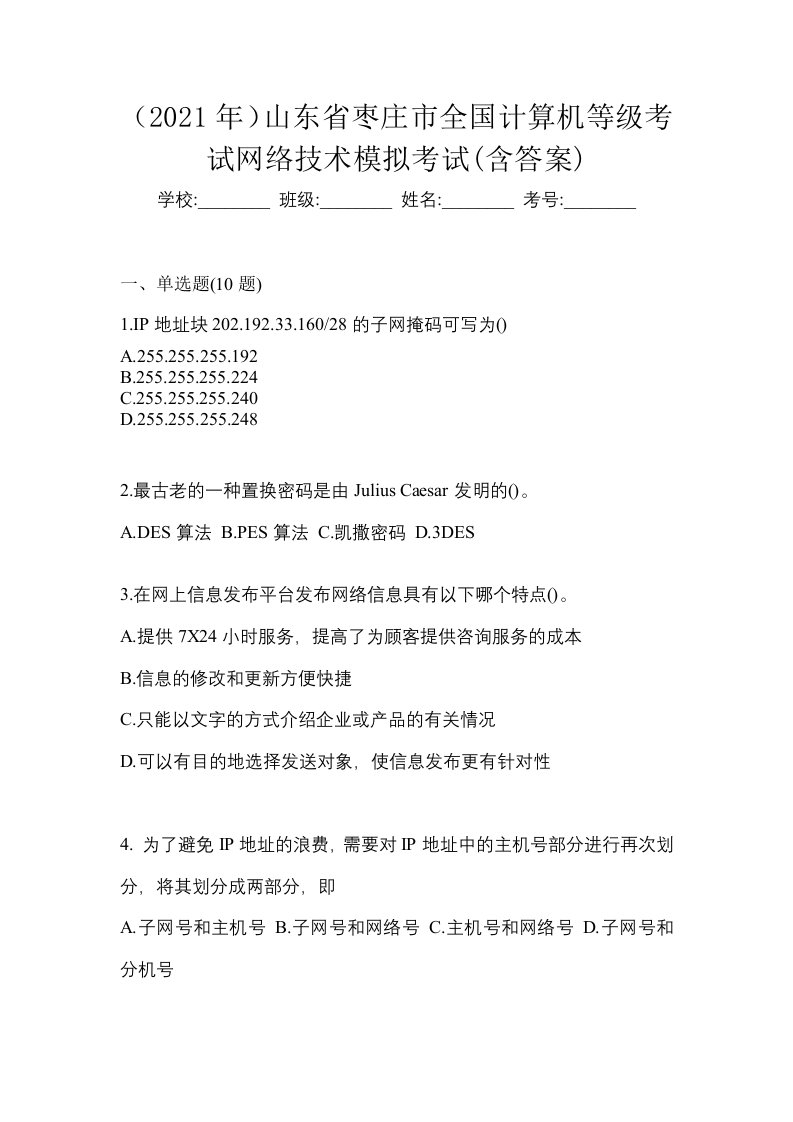 （2021 年）山东省枣庄市全国计算机等级考试网络技术模拟考试(含答案)

学校:________ 班级:________ 姓名:________ 考号:________

一、单选题(10 题)

1.IP 地址块 202.192.33.160/28 的子网掩码可写为()

A.255.255.255.192
B.255.255.255.224
C.255.255.255.240
D.255.255.255.248

2.最古老的一种置换密码是由 Julius Caesar 发明的()。

A.DES 算法 B.PES 算法 C.凯撒密码 D.3DES

3.在网上信息发布平台发布网络信息具有以下哪个特点()。

A.提供 7X24 小时服务，提高了为顾客提供咨询服务的成本

B.信息的修改和更新方便快捷

C.只能以文字的方式介绍企业或产品的有关情况

D.可以有目的地选择发送对象，使信息发布更有针对性

4. 为了避免 IP 地址的浪费，需要对 IP 地址中的主机号部分进行再次划分，将其划分成两部分，即

A.子网号和主机号 B.子网号和网络号 C.主机号和网络号 D.子网号和分机号